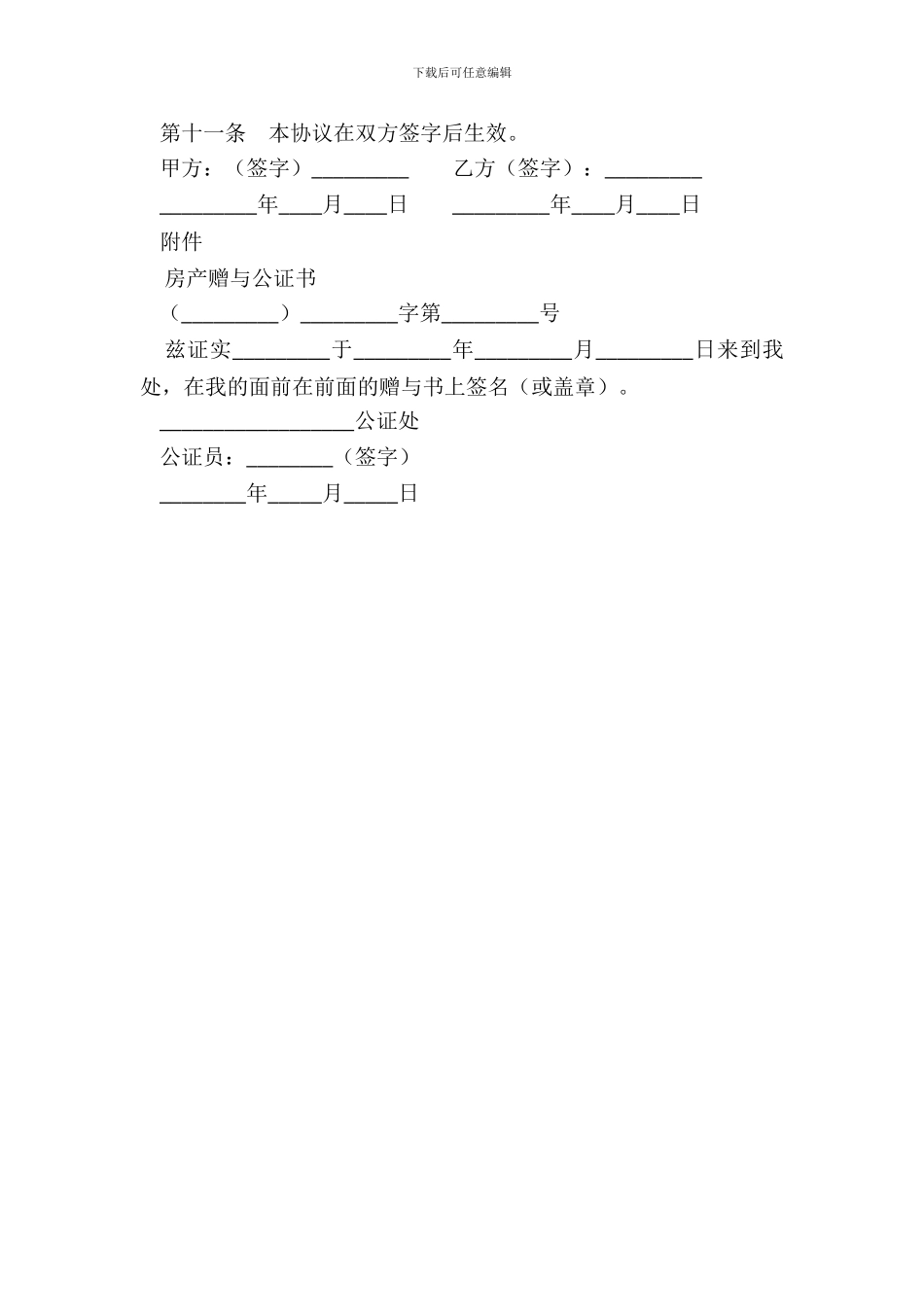 下载后可任意编辑

第十一条　本协议在双方签字后生效。

甲方：（签字）_________　　乙方（签字）：_________

_________年____月____日　　_________年____月____日

附件

房产赠与公证书

（_________）_________字第_________号

兹证实_________于_________年_________月_________日来到我处，在我的面前在前面的赠与书上签名（或盖章）。

__________________公证处

公证员：________（签字）

________年_____月_____日